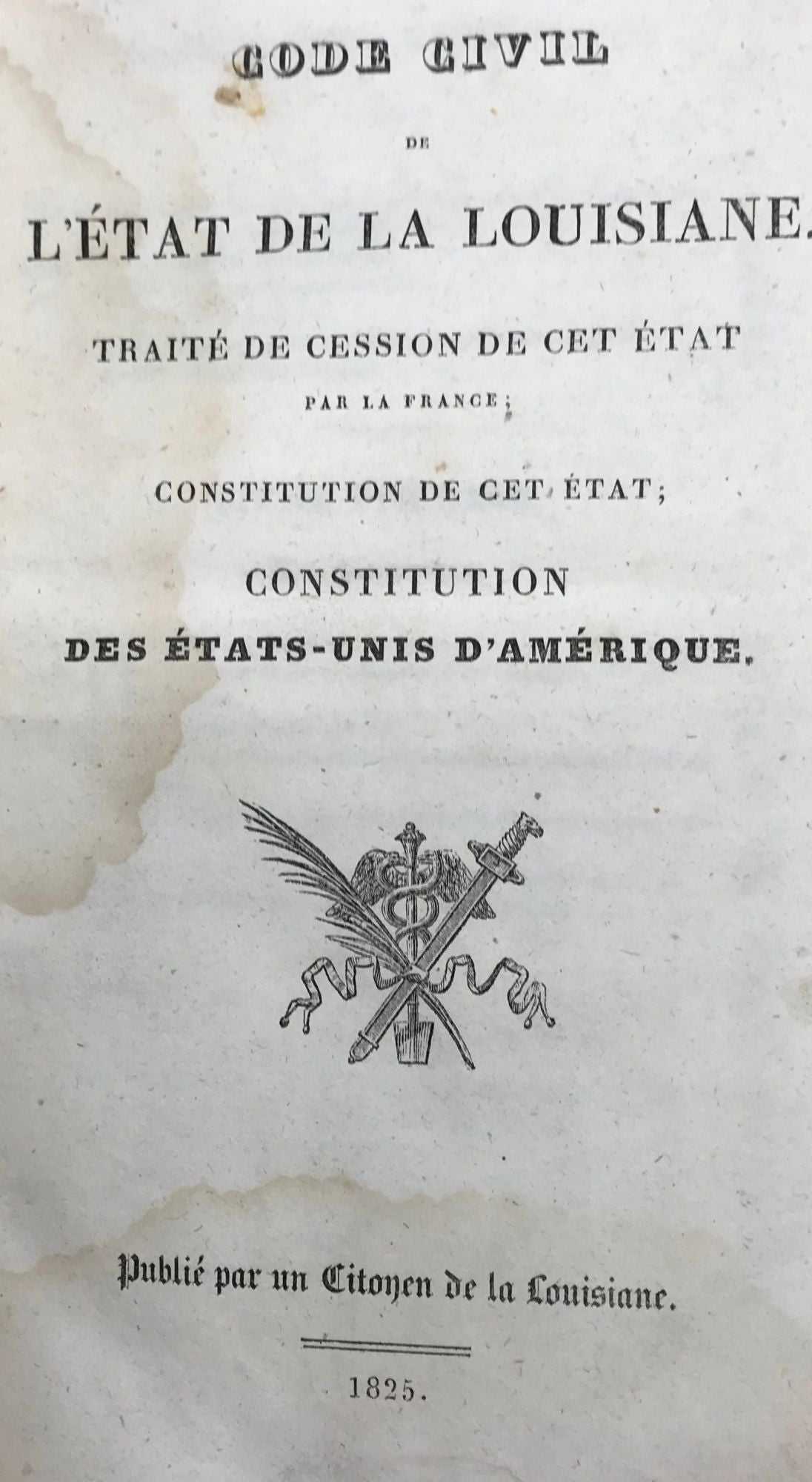 CODE CIVIL

DE

L'ÉTAT DE LA LOUISIANE.

TRAITÉ DE CESSION DE CET ÉTAT PAR LA FRANCE;

CONSTITUTION DE CET ÉTAT;

CONSTITUTION DES ÉTATS-UNIS D'AMÉRIQUE.

Publié par un Citoyen de la Louisiane.

1825.